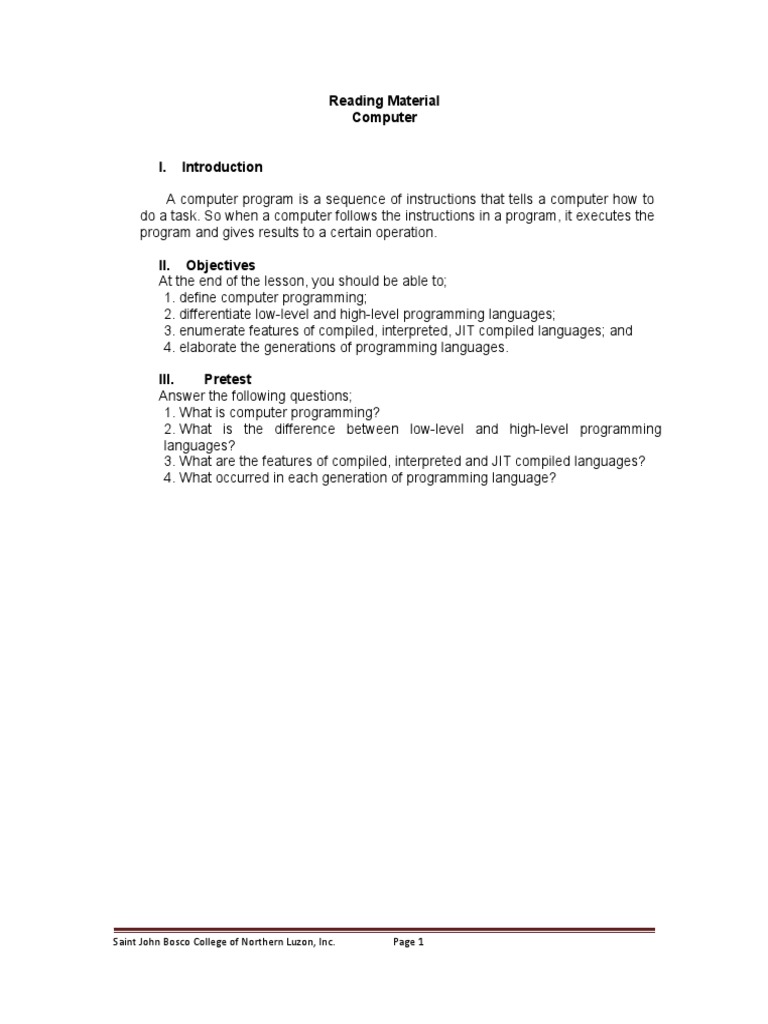 Reading Material
Computer

I. Introduction

A computer program is a sequence of instructions that tells a computer how to do a task. So when a computer follows the instructions in a program, it executes the program and gives results to a certain operation.

II. Objectives
At the end of the lesson, you should be able to;
1. define computer programming;
2. differentiate low-level and high-level programming languages;
3. enumerate features of compiled, interpreted, JIT compiled languages; and
4. elaborate the generations of programming languages.

III. Pretest
Answer the following questions;
1. What is computer programming?
2. What is the difference between low-level and high-level programming languages?
3. What are the features of compiled, interpreted and JIT compiled languages?
4. What occurred in each generation of programming language?

Saint John Bosco College of Northern Luzon, Inc. Page 1